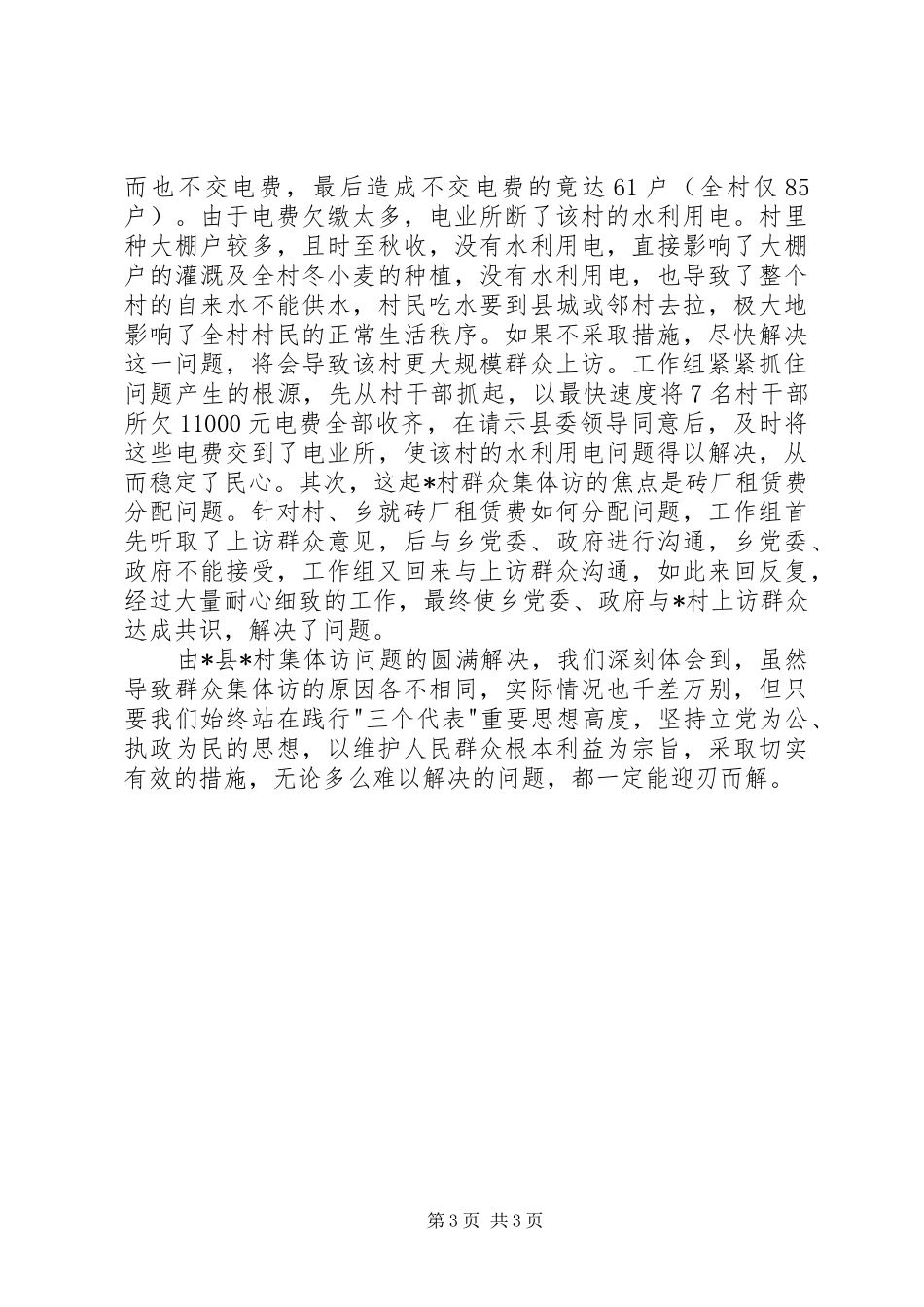 而也不交电费，最后造成不交电费的竟达61户（全村仅85户）。由于电费欠缴太多，电业所断了该村的水利用电。村里种大棚户较多，且时至秋收，没有水利用电，直接影响了大棚户的灌溉及全村冬小麦的种植，没有水利用电，也导致了整个村的自来水不能供水，村民吃水要到县城或邻村去拉，极大地影响了全村村民的正常生活秩序。如果不采取措施，尽快解决这一问题，将会导致该村更大规模群众上访。工作组紧紧抓住问题产生的根源，先从村干部抓起，以最快速度将7名村干部所欠11000元电费全部收齐，在请示县委领导同意后，及时将这些电费交到了电业所，使该村的水利用电问题得以解决，从而稳定了民心。其次，这起*村群众集体访的焦点是砖厂租赁费分配问题。针对村、乡就砖厂租赁费如何分配问题，工作组首先听取了上访群众意见，后与乡党委、政府进行沟通，乡党委、政府不能接受，工作组又回来与上访群众沟通，如此来回反复，经过大量耐心细致的工作，最终使乡党委、政府与*村上访群众达成共识，解决了问题。

由*县*村集体访问题的圆满解决，我们深刻体会到，虽然导致群众集体访的原因各不相同，实际情况也千差万别，但只要我们始终站在践行"三个代表"重要思想高度，坚持立党为公、执政为民的思想，以维护人民群众根本利益为宗旨，采取切实有效的措施，无论多么难以解决的问题，都一定能迎刃而解。

第3页 共3页